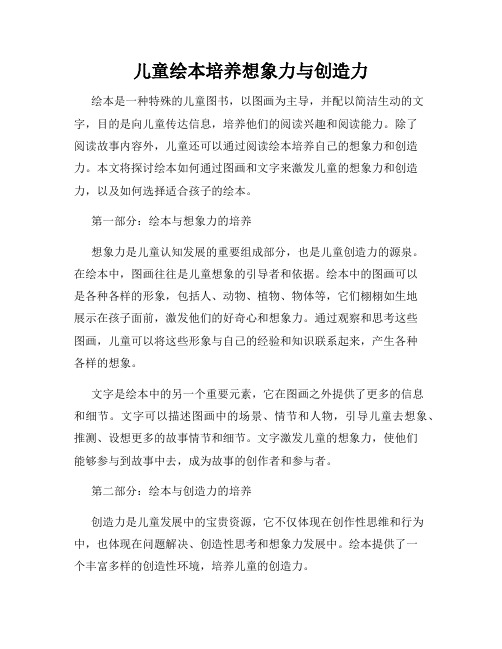 儿童绘本培养想象力与创造力

绘本是一种特殊的儿童图书，以图画为主导，并配以简洁生动的文字，目的是向儿童传达信息，培养他们的阅读兴趣和阅读能力。除了阅读故事内容外，儿童还可以通过阅读绘本培养自己的想象力和创造力。本文将探讨绘本如何通过图画和文字来激发儿童的想象力和创造力，以及如何选择适合孩子的绘本。

第一部分：绘本与想象力的培养

想象力是儿童认知发展的重要组成部分，也是儿童创造力的源泉。在绘本中，图画往往是儿童想象的引导者和依据。绘本中的图画可以是各种各样的形象，包括人、动物、植物、物体等，它们栩栩如生地展示在孩子面前，激发他们的好奇心和想象力。通过观察和思考这些图画，儿童可以将这些形象与自己的经验和知识联系起来，产生各种各样的想象。

文字是绘本中的另一个重要元素，它在图画之外提供了更多的信息和细节。文字可以描述图画中的场景、情节和人物，引导儿童去想象、推测、设想更多的故事情节和细节。文字激发儿童的想象力，使他们能够参与到故事中去，成为故事的创作者和参与者。

第二部分：绘本与创造力的培养

创造力是儿童发展中的宝贵资源，它不仅体现在创作性思维和行为中，也体现在问题解决、创造性思考和想象力发展中。绘本提供了一个丰富多样的创造性环境，培养儿童的创造力。